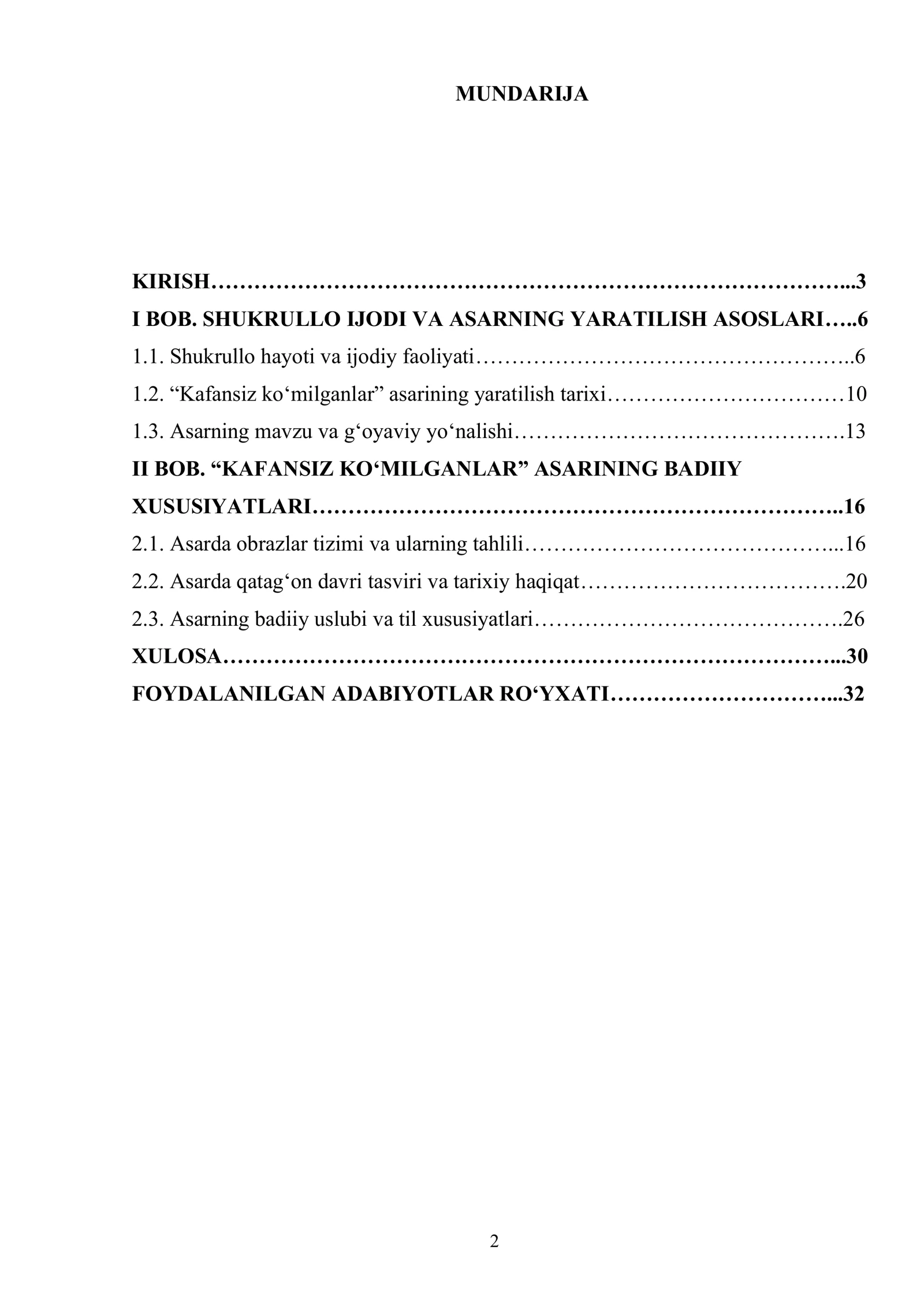 MUNDARIJA

KIRISH 3
I BOB. SHUKRULLO IJODI VA ASARNING YARATILISH ASOSLARI 6
1.1. Shukrullo hayoti va ijodiy faoliyati 6
1.2. "Kafansiz ko'milganlar" asarining yaratilish tarixi 10
1.3. Asarning mavzu va g'oyaviy yo'nalishi 13
II BOB. "KAFANSIZ KO'MILGANLAR" ASARINING BADIIY XUSUSIYATLARI 16
2.1. Asarda obrazlar tizimi va ularning tahlili 16
2.2. Asarda qatag'on davri tasviri va tarixiy haqiqat 20
2.3. Asarning badiiy uslubi va til xususiyatlari 26
XULOSA 30
FOYDALANILGAN ADABIYOTLAR RO'YXATI 32

2